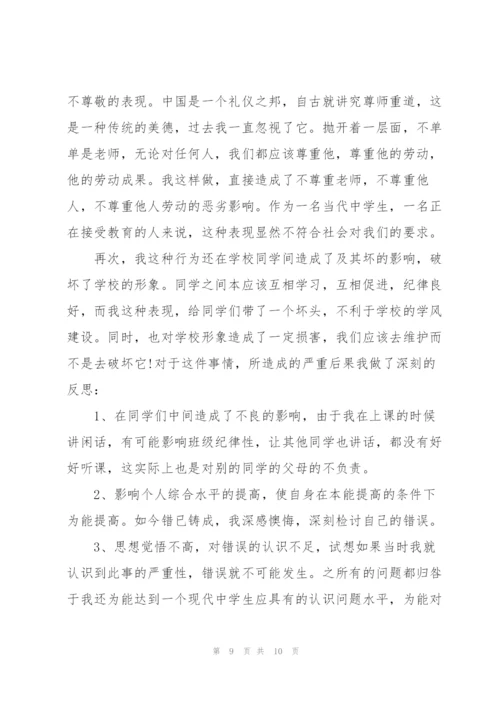 不尊敬的表现。中国是一个礼仪之邦，自古就讲究尊师重道，这是一种传统的美德，过去我一直忽视了它。抛开着一层面，不单单是老师，无论对任何人，我们都应该尊重他，尊重他的劳动，他的劳动成果。我这样做，直接造成了不尊重老师，不尊重他人，不尊重他人劳动的恶劣影响。作为一名当代中学生，一名正在接受教育的人来说，这种表现显然不符合社会对我们的要求。

再次，我这种行为还在学校同学间造成了及其坏的影响，破坏了学校的形象。同学之间本应该互相学习，互相促进，纪律良好，而我这种表现，给同学们带了一个坏头，不利于学校的学风建设。同时，也对学校形象造成了一定损害，我们应该去维护而不是去破坏它!对于这件事情，所造成的严重后果我做了深刻的反思：

1、在同学们中间造成了不良的影响，由于我在上课的时候讲闲话，有可能影响班级纪律性，让其他同学也讲话，都没有好好听课，这实际上也是对别的同学的父母的不负责。

2、影响个人综合水平的提高，使自身在本能提高的条件下为能提高。如今错已铸成，我深感懊悔，深刻检讨自己的错误。

3、思想觉悟不高，对错误的认识不足，试想如果当时我就认识到此事的严重性，错误就不可能发生。之所有的问题都归咎于我还为能达到一个现代中学生应具有的认识问题水平，为能对

第 9 页 共 10 页